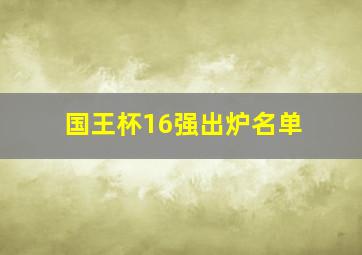 国王杯16强出炉名单